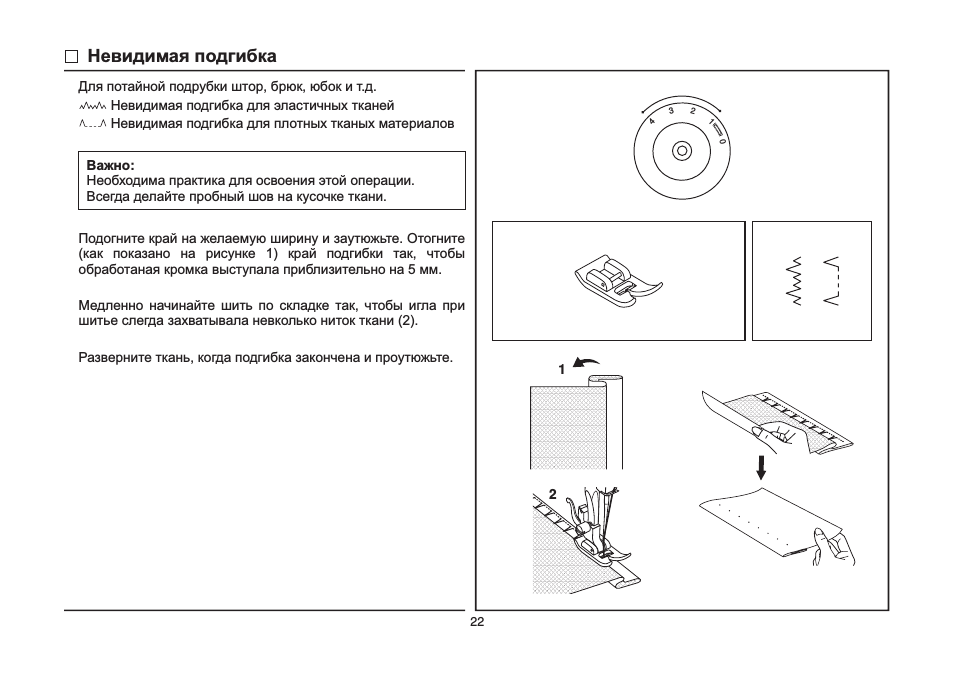 □ Невидимая подгибка

Для потайной подрубки штор, брюк, юбок и т.д.
Невидимая подгибка для эластичных тканей
Невидимая подгибка для плотных тканых материалов

Важно:
Необходима практика для освоения этой операции.
Всегда делайте пробный шов на кусочке ткани.

Подогните край на желаемую ширину и заутюжьте. Отогните (как показано на рисунке 1) край подгибки так, чтобы обработаная кромка выступала приблизительно на 5 мм.

Медленно начинайте шить по складке так, чтобы игла при шитье слегда захватывала невколько ниток ткани (2).

Разверните ткань, когда подгибка закончена и проутюжьте.

4 3 2 1 0

1

2

22